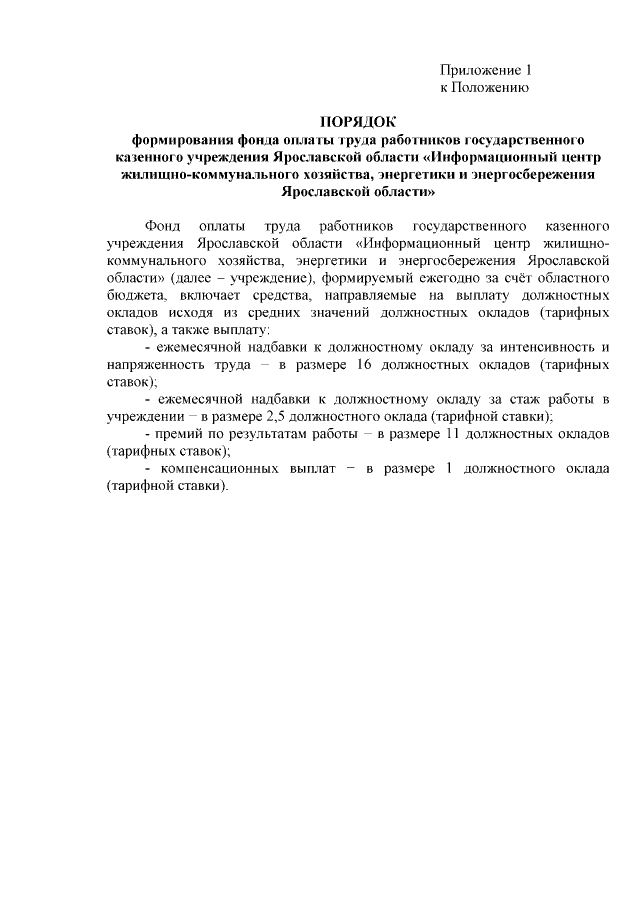 Приложение 1
к Положению

ПОРЯДОК
формирования фонда оплаты труда работников государственного казенного учреждения Ярославской области «Информационный центр жилищно-коммунального хозяйства, энергетики и энергосбережения Ярославской области»

Фонд оплаты труда работников государственного казенного учреждения Ярославской области «Информационный центр жилищно-коммунального хозяйства, энергетики и энергосбережения Ярославской области» (далее – учреждение), формируемый ежегодно за счёт областного бюджета, включает средства, направляемые на выплату должностных окладов исходя из средних значений должностных окладов (тарифных ставок), а также выплату:

- ежемесячной надбавки к должностному окладу за интенсивность и напряженность труда – в размере 16 должностных окладов (тарифных ставок);

- ежемесячной надбавки к должностному окладу за стаж работы в учреждении – в размере 2,5 должностного оклада (тарифной ставки);

- премий по результатам работы – в размере 11 должностных окладов (тарифных ставок);

- компенсационных выплат – в размере 1 должностного оклада (тарифной ставки).